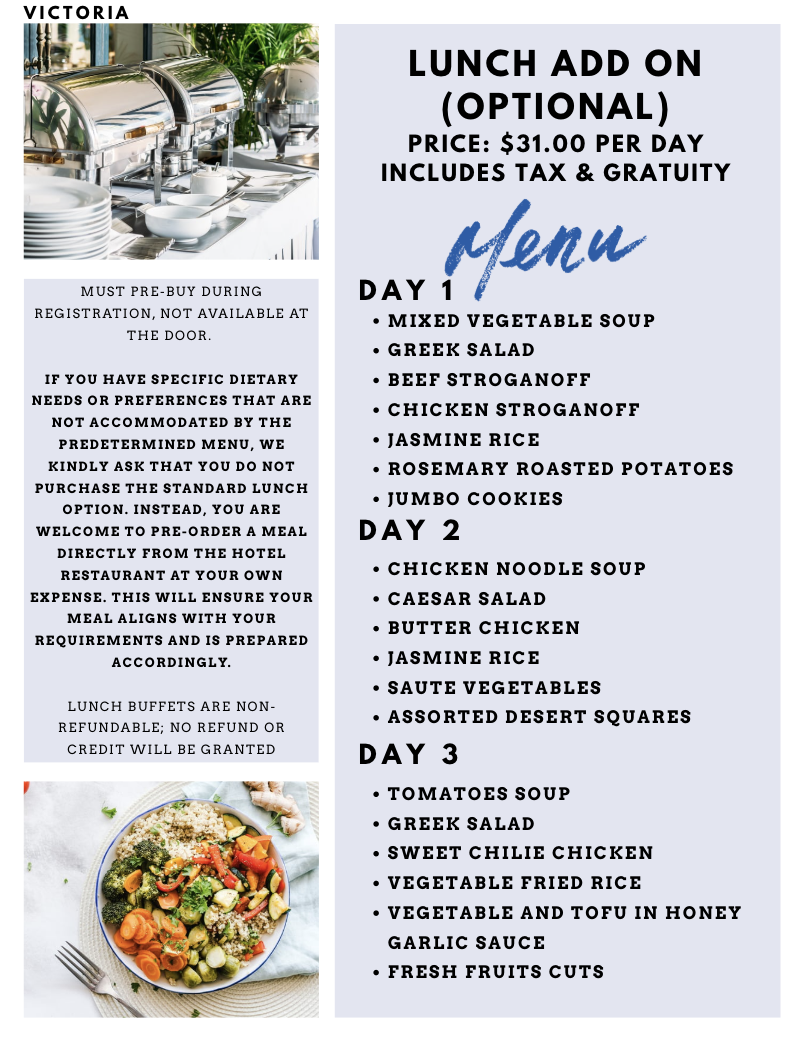 VICTORIA

MUST PRE-BUY DURING REGISTRATION, NOT AVAILABLE AT THE DOOR.

IF YOU HAVE SPECIFIC DIETARY NEEDS OR PREFERENCES THAT ARE NOT ACCOMMODATED BY THE PREDETERMINED MENU, WE KINDLY ASK THAT YOU DO NOT PURCHASE THE STANDARD LUNCH OPTION. INSTEAD, YOU ARE WELCOME TO PRE-ORDER A MEAL DIRECTLY FROM THE HOTEL RESTAURANT AT YOUR OWN EXPENSE. THIS WILL ENSURE YOUR MEAL ALIGNS WITH YOUR REQUIREMENTS AND IS PREPARED ACCORDINGLY.

LUNCH BUFFETS ARE NON-REFUNDABLE; NO REFUND OR CREDIT WILL BE GRANTED

LUNCH ADD ON (OPTIONAL)
PRICE: $31.00 PER DAY
INCLUDES TAX & GRATUITY

Menu

DAY 1
• MIXED VEGETABLE SOUP
• GREEK SALAD
• BEEF STROGANOFF
• CHICKEN STROGANOFF
• JASMINE RICE
• ROSEMARY ROASTED POTATOES
• JUMBO COOKIES

DAY 2
• CHICKEN NOODLE SOUP
• CAESAR SALAD
• BUTTER CHICKEN
• JASMINE RICE
• SAUTE VEGETABLES
• ASSORTED DESERT SQUARES

DAY 3
• TOMATOES SOUP
• GREEK SALAD
• SWEET CHILIE CHICKEN
• VEGETABLE FRIED RICE
• VEGETABLE AND TOFU IN HONEY GARLIC SAUCE
• FRESH FRUITS CUTS